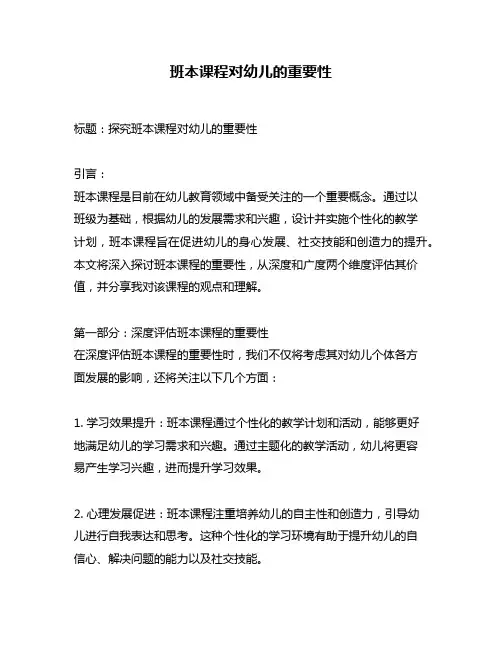 班本课程对幼儿的重要性

标题：探究班本课程对幼儿的重要性

引言：
班本课程是目前在幼儿教育领域中备受关注的一个重要概念。通过以班级为基础，根据幼儿的发展需求和兴趣，设计并实施个性化的教学计划，班本课程旨在促进幼儿的身心发展、社交技能和创造力的提升。本文将深入探讨班本课程的重要性，从深度和广度两个维度评估其价值，并分享我对该课程的观点和理解。

第一部分：深度评估班本课程的重要性
在深度评估班本课程的重要性时，我们不仅将考虑其对幼儿个体各方面发展的影响，还将关注以下几个方面：

1. 学习效果提升：班本课程通过个性化的教学计划和活动，能够更好地满足幼儿的学习需求和兴趣。通过主题化的教学活动，幼儿将更容易产生学习兴趣，进而提升学习效果。

2. 心理发展促进：班本课程注重培养幼儿的自主性和创造力，引导幼儿进行自我表达和思考。这种个性化的学习环境有助于提升幼儿的自信心、解决问题的能力以及社交技能。